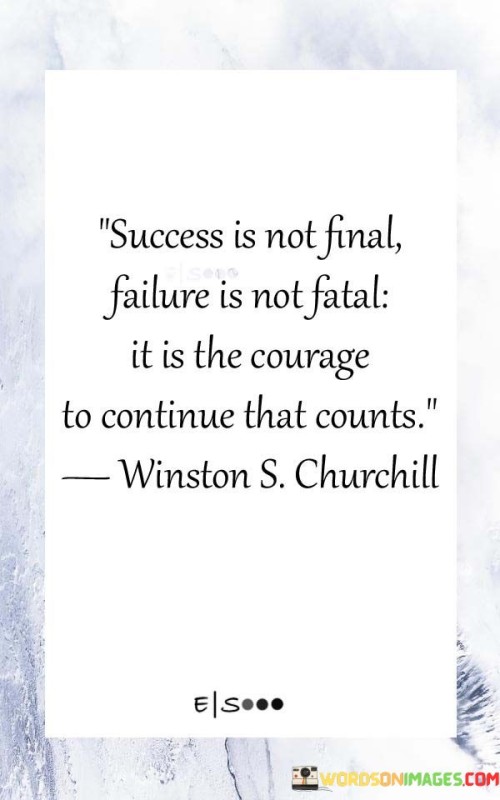 "Success is not final, failure is not fatal: it is the courage to continue that counts."
— Winston S. Churchill

E|S

WORDSONIMAGES.COM